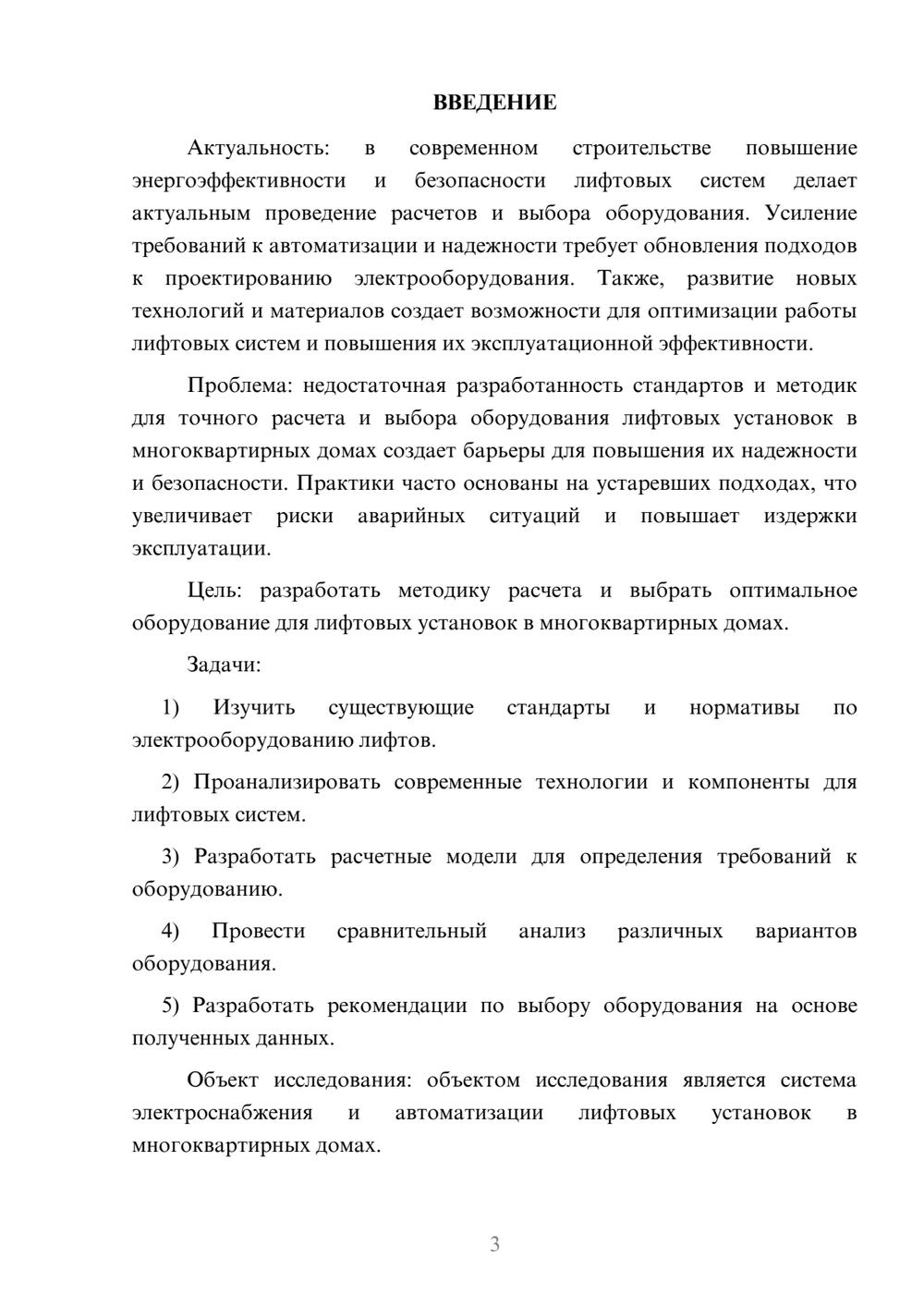 ВВЕДЕНИЕ

Актуальность: в современном строительстве повышение энергоэффективности и безопасности лифтовых систем делает актуальным проведение расчетов и выбора оборудования. Усиление требований к автоматизации и надежности требует обновления подходов к проектированию электрооборудования. Также, развитие новых технологий и материалов создает возможности для оптимизации работы лифтовых систем и повышения их эксплуатационной эффективности.

Проблема: недостаточная разработанность стандартов и методик для точного расчета и выбора оборудования лифтовых установок в многоквартирных домах создает барьеры для повышения их надежности и безопасности. Практики часто основаны на устаревших подходах, что увеличивает риски аварийных ситуаций и повышает издержки эксплуатации.

Цель: разработать методику расчета и выбрать оптимальное оборудование для лифтовых установок в многоквартирных домах.

Задачи:

1) Изучить существующие стандарты и нормативы по электрооборудованию лифтов.

2) Проанализировать современные технологии и компоненты для лифтовых систем.

3) Разработать расчетные модели для определения требований к оборудованию.

4) Провести сравнительный анализ различных вариантов оборудования.

5) Разработать рекомендации по выбору оборудования на основе полученных данных.

Объект исследования: объектом исследования является система электроснабжения и автоматизации лифтовых установок в многоквартирных домах.

3